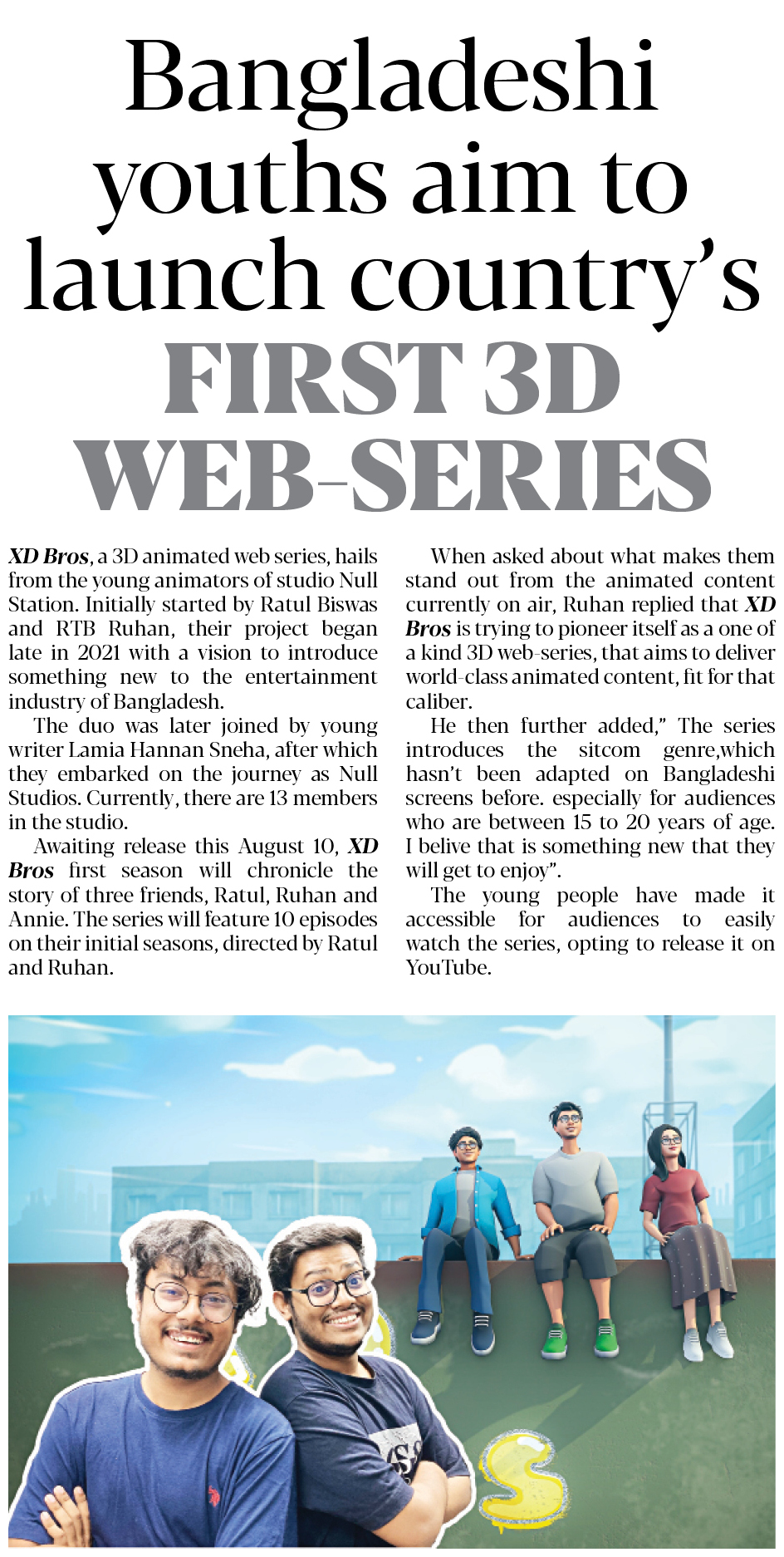 Bangladeshi youths aim to launch country's FIRST 3D WEB-SERIES

XD Bros, a 3D animated web series, hails from the young animators of studio Null Station. Initially started by Ratul Biswas and RTB Ruhan, their project began late in 2021 with a vision to introduce something new to the entertainment industry of Bangladesh.

The duo was later joined by young writer Lamia Hannan Sneha, after which they embarked on the journey as Null Studios. Currently, there are 13 members in the studio.

Awaiting release this August 10, XD Bros first season will chronicle the story of three friends, Ratul, Ruhan and Annie. The series will feature 10 episodes on their initial seasons, directed by Ratul and Ruhan.

When asked about what makes them stand out from the animated content currently on air, Ruhan replied that XD Bros is trying to pioneer itself as a one of a kind 3D web-series, that aims to deliver world-class animated content, fit for that caliber.

He then further added," The series introduces the sitcom genre,which hasn't been adapted on Bangladeshi screens before. especially for audiences who are between 15 to 20 years of age. I belive that is something new that they will get to enjoy".

The young people have made it accessible for audiences to easily watch the series, opting to release it on YouTube.